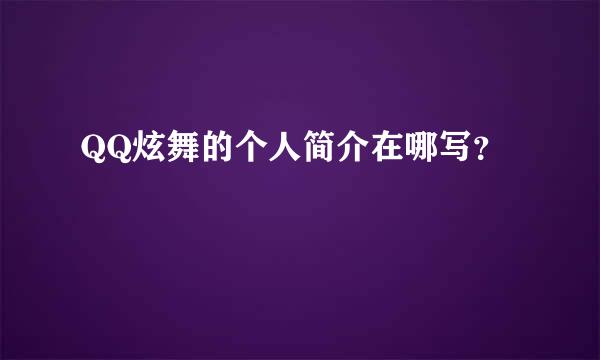 QQ炫舞的个人简介在哪写？